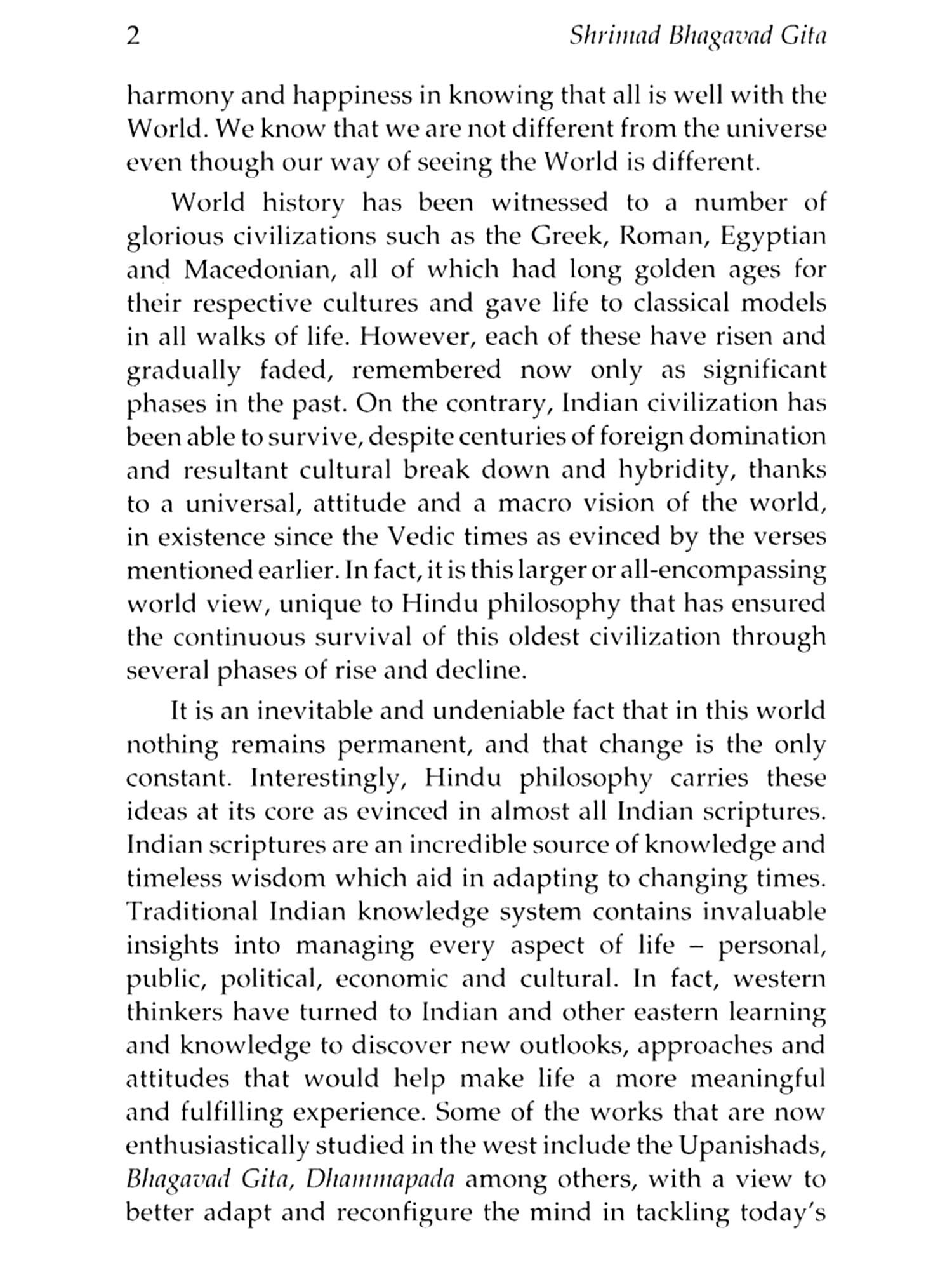 2 Shrimad Bhagavad Gita

harmony and happiness in knowing that all is well with the World. We know that we are not different from the universe even though our way of seeing the World is different.

World history has been witnessed to a number of glorious civilizations such as the Greek, Roman, Egyptian and Macedonian, all of which had long golden ages for their respective cultures and gave life to classical models in all walks of life. However, each of these have risen and gradually faded, remembered now only as significant phases in the past. On the contrary, Indian civilization has been able to survive, despite centuries of foreign domination and resultant cultural break down and hybridity, thanks to a universal, attitude and a macro vision of the world, in existence since the Vedic times as evinced by the verses mentioned earlier. In fact, it is this larger or all-encompassing world view, unique to Hindu philosophy that has ensured the continuous survival of this oldest civilization through several phases of rise and decline.

It is an inevitable and undeniable fact that in this world nothing remains permanent, and that change is the only constant. Interestingly, Hindu philosophy carries these ideas at its core as evinced in almost all Indian scriptures. Indian scriptures are an incredible source of knowledge and timeless wisdom which aid in adapting to changing times. Traditional Indian knowledge system contains invaluable insights into managing every aspect of life – personal, public, political, economic and cultural. In fact, western thinkers have turned to Indian and other eastern learning and knowledge to discover new outlooks, approaches and attitudes that would help make life a more meaningful and fulfilling experience. Some of the works that are now enthusiastically studied in the west include the Upanishads, Bhagavad Gita, Dhammapada among others, with a view to better adapt and reconfigure the mind in tackling today's